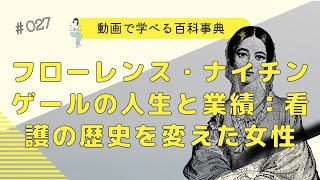 #027

動画で学べる百科事典

フローレンス・ナイチンゲールの人生と業績：看護の歴史を変えた女性